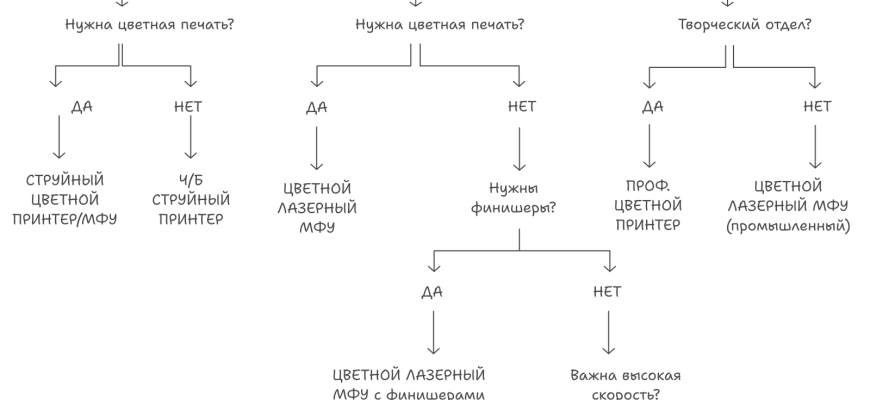 Нужна цветная печать?

ДА

СТРУЙНЫЙ ЦВЕТНОЙ ПРИНТЕР/МФУ

НЕТ

Ч/Б СТРУЙНЫЙ ПРИНТЕР

Нужна цветная печать?

ДА

ЦВЕТНОЙ ЛАЗЕРНЫЙ МФУ

НЕТ

Нужны финишеры?

ДА

ЦВЕТНОЙ ЛАЗЕРНЫЙ МФУ с финишерами

НЕТ

Важна высокая скорость?

Творческий отдел?

ДА

ПРОФ. ЦВЕТНОЙ ПРИНТЕР

НЕТ

ЦВЕТНОЙ ЛАЗЕРНЫЙ МФУ (промышленный)